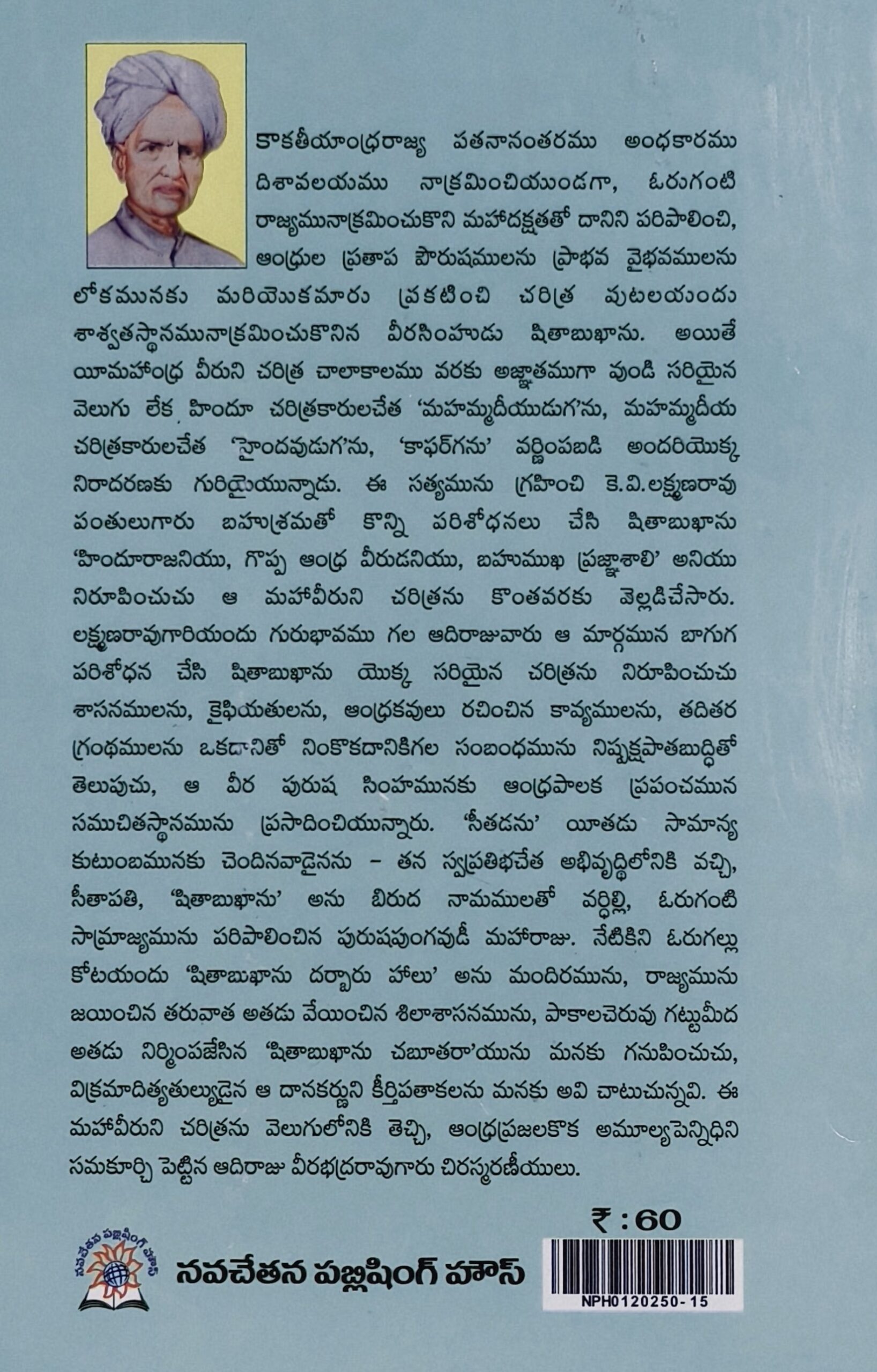 కాకతీయాంధ్రరాజ్య పతనానంతరము అంధకారము దిశావలయము నాక్రమించియుండగా, ఓరుగంటి రాజ్యమునాక్రమించుకొని మహాదక్షతతో దానిని పరిపాలించి, ఆంధ్రుల ప్రతాప పౌరుషములను ప్రాభవ వైభవములను లోకమునకు మరియొకమారు ప్రకటించి చరిత్ర పుటలయందు శాశ్వతస్థానమునాక్రమించుకొనిన వీరసింహుడు షితాబుఖాను. అయితే యీమహాంధ్ర వీరుని చరిత్ర చాలాకాలము వరకు అజ్ఞాతముగా వుండి సరియైన వెలుగు లేక హిందూ చరిత్రకారులచేత 'మహమ్మదీయుడుగ'ను, మహమ్మదీయ చరిత్రకారులచేత 'హైందవుడుగ'ను, 'కాఫర్‌గను' వర్ణింపబడి అందరియొక్క నిరాదరణకు గురియైయున్నాడు. ఈ సత్యమును గ్రహించి కె.వి.లక్ష్మణరావు పంతులుగారు బహుశ్రమతో కొన్ని పరిశోధనలు చేసి షితాబుఖాను 'హిందూరాజనియు, గొప్ప ఆంధ్ర వీరుడనియు, బహుముఖ ప్రజ్ఞాశాలి' అనియు నిరూపించుచు ఆ మహావీరుని చరిత్రను కొంతవరకు వెల్లడిచేసారు. లక్ష్మణరావుగారియందు గురుభావము గల ఆదిరాజువారు ఆ మార్గమున బాగుగ పరిశోధన చేసి షితాబుఖాను యొక్క సరియైన చరిత్రను నిరూపించుచు శాసనములను, కైఫియతులను, ఆంధ్రకవులు రచించిన కావ్యములను, తదితర గ్రంథములను ఒకదానితో నింకొకదానికిగల సంబంధమును నిష్పక్షపాతబుద్ధితో తెలుపుచు, ఆ వీర పురుష సింహమునకు ఆంధ్రపాలక ప్రపంచమున సముచితస్థానమును ప్రసాదించియున్నారు. 'సీతడను' యీతడు సామాన్య కుటుంబమునకు చెందినవాడైనను - తన స్వప్రతిభచేత అభివృద్ధిలోనికి వచ్చి, సీతాపతి, 'షితాబుఖాను' అను బిరుద నామములతో వర్ధిల్లి, ఓరుగంటి సామ్రాజ్యమును పరిపాలించిన పురుషపుంగవుడీ మహారాజు. నేటికిని ఓరుగల్లు కోటయందు 'షితాబుఖాను దర్బారు హాలు' అను మందిరమును, రాజ్యమును జయించిన తరువాత అతడు వేయించిన శిలాశాసనమును, పాకాలచెరువు గట్టుమీద అతడు నిర్మింపజేసిన 'షితాబుఖాను చబూతరా'యును మనకు గనుపించుచు, విక్రమాదిత్యతుల్యుడైన ఆ దానకర్ణుని కీర్తిపతాకలను మనకు అవి చాటుచున్నవి. ఈ మహావీరుని చరిత్రను వెలుగులోనికి తెచ్చి, ఆంధ్రప్రజలకొక అమూల్యపెన్నిధిని సమకూర్చి పెట్టిన ఆదిరాజు వీరభద్రరావుగారు చిరస్మరణీయులు.

₹ : 60

నవచేతన పబ్లిషింగ్ హౌస్

నవచేతన పబ్లిషింగ్ హౌస్

NPH0120250-15